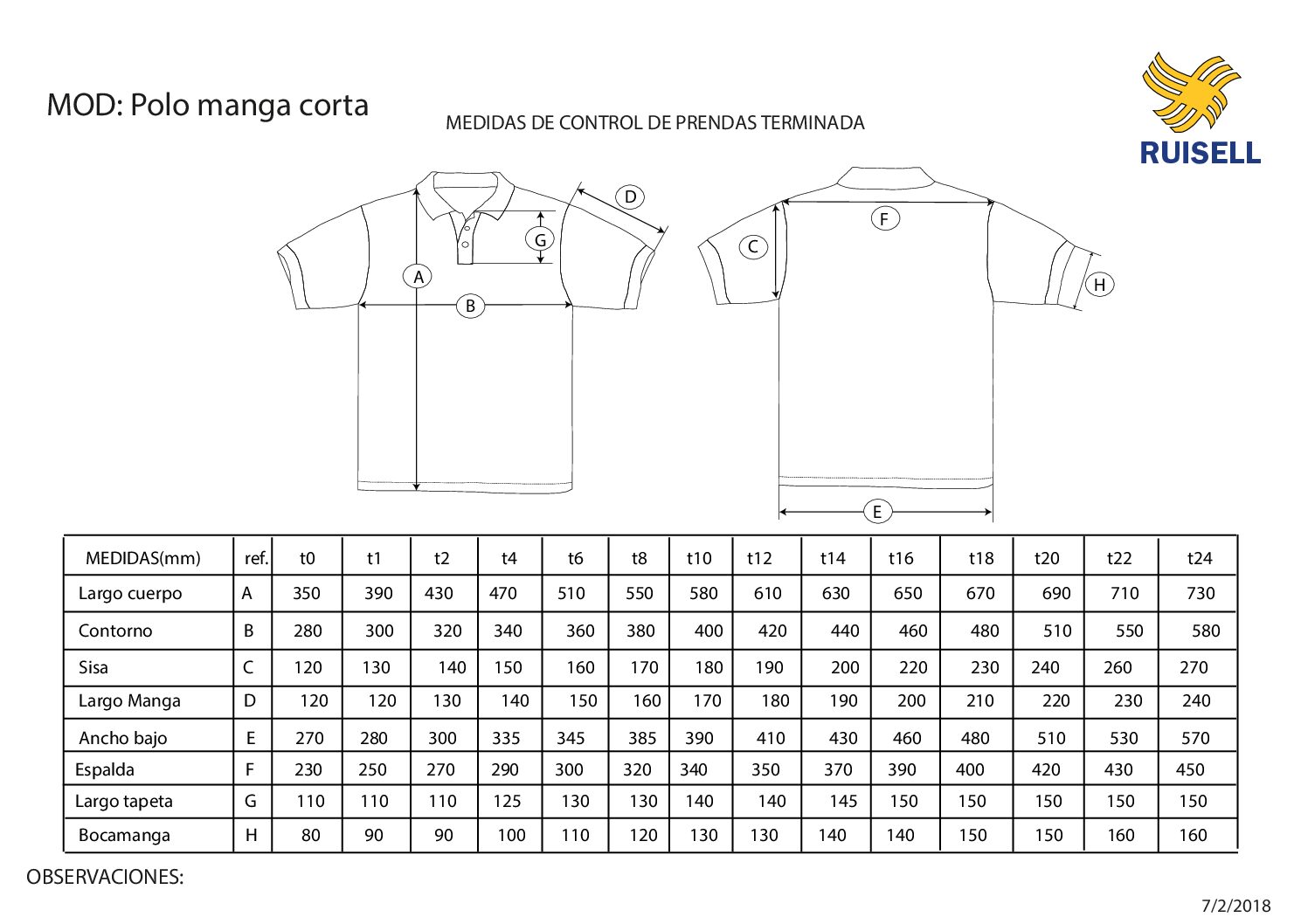 MOD: Polo manga corta

MEDIDAS DE CONTROL DE PRENDAS TERMINADA

RUISELL

D
G
A
B
F
C
H
E

| MEDIDAS(mm) | ref. | t0 | t1 | t2 | t4 | t6 | t8 | t10 | t12 | t14 | t16 | t18 | t20 | t22 | t24 |
|---|---|---|---|---|---|---|---|---|---|---|---|---|---|---|---|
| Largo cuerpo | A | 350 | 390 | 430 | 470 | 510 | 550 | 580 | 610 | 630 | 650 | 670 | 690 | 710 | 730 |
| Contorno | B | 280 | 300 | 320 | 340 | 360 | 380 | 400 | 420 | 440 | 460 | 480 | 510 | 550 | 580 |
| Sisa | C | 120 | 130 | 140 | 150 | 160 | 170 | 180 | 190 | 200 | 220 | 230 | 240 | 260 | 270 |
| Largo Manga | D | 120 | 120 | 130 | 140 | 150 | 160 | 170 | 180 | 190 | 200 | 210 | 220 | 230 | 240 |
| Ancho bajo | E | 270 | 280 | 300 | 335 | 345 | 385 | 390 | 410 | 430 | 460 | 480 | 510 | 530 | 570 |
| Espalda | F | 230 | 250 | 270 | 290 | 300 | 320 | 340 | 350 | 370 | 390 | 400 | 420 | 430 | 450 |
| Largo tapeta | G | 110 | 110 | 110 | 125 | 130 | 130 | 140 | 140 | 145 | 150 | 150 | 150 | 150 | 150 |
| Bocamanga | H | 80 | 90 | 90 | 100 | 110 | 120 | 130 | 130 | 140 | 140 | 150 | 150 | 160 | 160 |

OBSERVACIONES:

7/2/2018